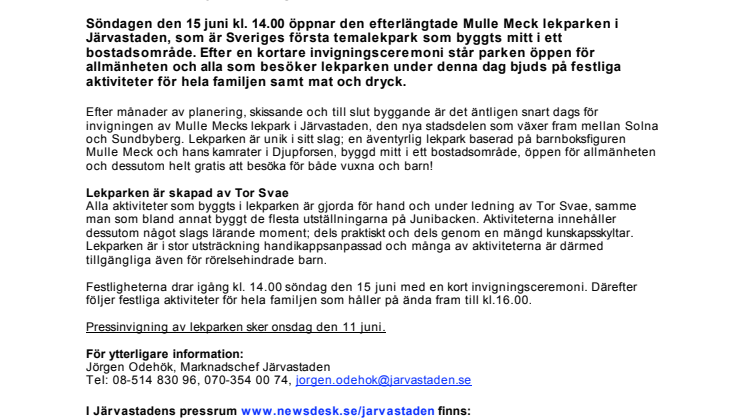 Söndagen den 15 juni kl. 14.00 öppnar den efterlängtade Mulle Meck lekparken i Järvastaden, som är Sveriges första temalekpark som byggts mitt i ett bostadsområde. Efter en kortare invigningsceremoni står parken öppen för allmänheten och alla som besöker lekparken under denna dag bjuds på festliga aktiviteter för hela familjen samt mat och dryck.

Efter månader av planering, skissande och till slut byggande är det äntligen snart dags för invigningen av Mulle Mecks lekpark i Järvastaden, den nya stadsdelen som växer fram mellan Solna och Sundbyberg. Lekparken är unik i sitt slag; en äventyrlig lekpark baserad på barnboksfiguren Mulle Meck och hans kamrater i Djupforsen, byggd mitt i ett bostadsområde, öppen för allmänheten och dessutom helt gratis att besöka för både vuxna och barn!

Lekparken är skapad av Tor Svae
Alla aktiviteter som byggts i lekparken är gjorda för hand och under ledning av Tor Svae, samme man som bland annat byggt de flesta utställningarna på Junibacken. Aktiviteterna innehåller dessutom något slags lärande moment; dels praktiskt och dels genom en mängd kunskapsskyltar. Lekparken är i stor utsträckning handikappsanpassad och många av aktiviteterna är därmed tillgängliga även för rörelsehindrade barn.

Festligheterna drar igång kl. 14.00 söndag den 15 juni med en kort invigningsceremoni. Därefter följer festliga aktiviteter för hela familjen som håller på ända fram till kl.16.00.

Pressinvigning av lekparken sker onsdag den 11 juni.

För ytterligare information:
Jörgen Odehök, Marknadschef Järvastaden
Tel: 08-514 830 96, 070-354 00 74, jorgen.odehok@jarvastaden.se

I Järvastadens pressrum www.newsdesk.se/jarvastaden finns: